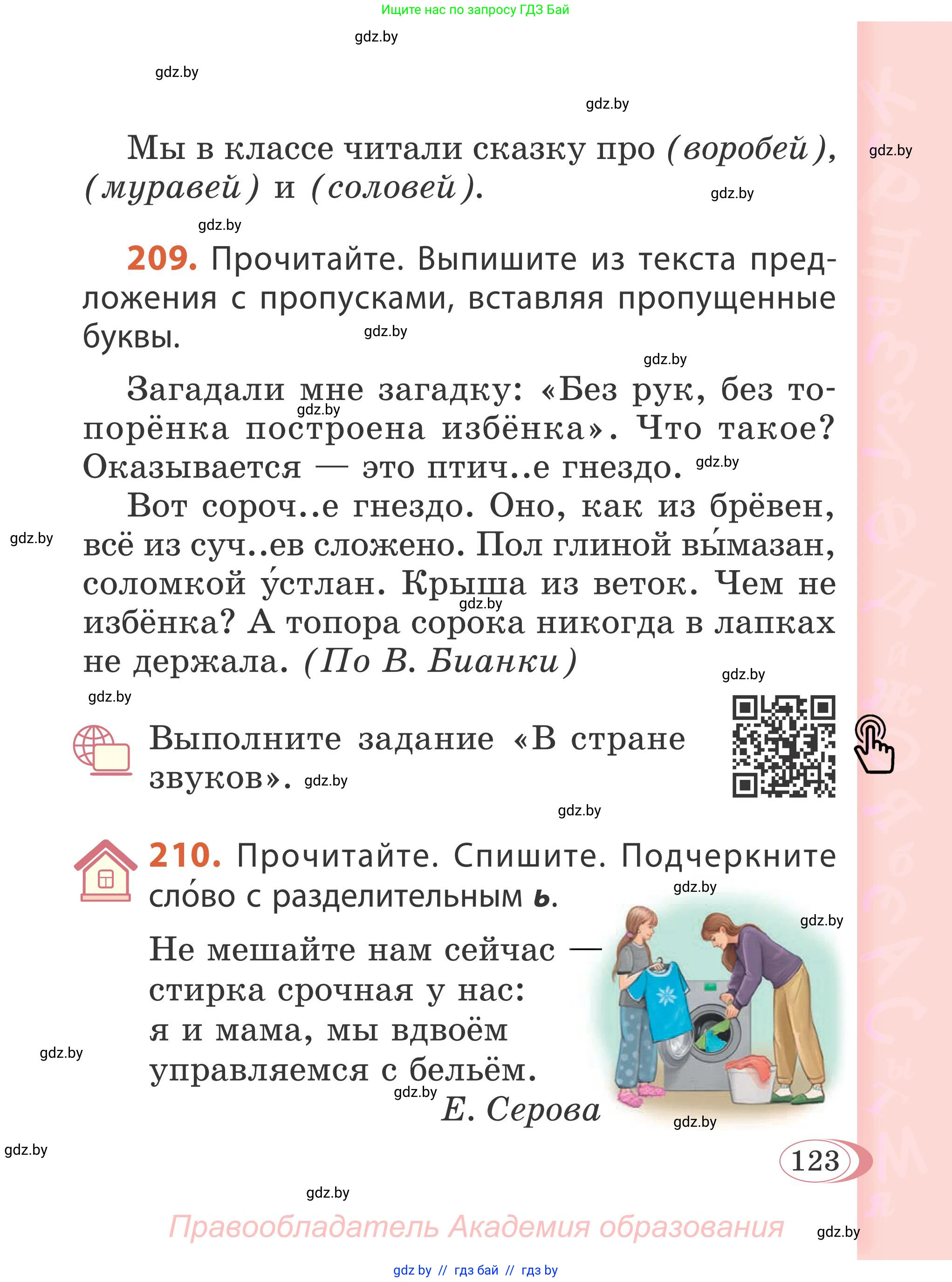 Ищите нас по запросу ГДЗ Бай

gdz.by

gdz.by

gdz.by

Мы в классе читали сказку про (воробей), (муравей) и (соловей).

gdz.by

gdz.by

gdz.by

**209.** Прочитайте. Выпишите из текста предложения с пропусками, вставляя пропущенные буквы.

gdz.by

gdz.by

Загадали мне загадку: «Без рук, без топорёнка построена избёнка». Что такое? Оказывается — это птич..е гнездо.

gdz.by

gdz.by

Вот сороч..е гнездо. Оно, как из брёвен, всё из суч..ев сложено. Пол глиной вы́мазан, соломкой у́стлан. Крыша из веток. Чем не избёнка? А топора сорока никогда в лапках не держала. (По В. Бианки)

gdz.by

gdz.by

gdz.by

gdz.by

Выполните задание «В стране звуков».

gdz.by

gdz.by

**210.** Прочитайте. Спишите. Подчеркните сло́во с разделительным **ь**.

gdz.by

gdz.by

Не мешайте нам сейчас —
стирка срочная у нас:
я и мама, мы вдвоём
управляемся с бельём.
Е. Серова

gdz.by

gdz.by

gdz.by

gdz.by

123

gdz.by

Правообладатель Академия образования

gdz.by

gdz by // гдз бай // гдз by